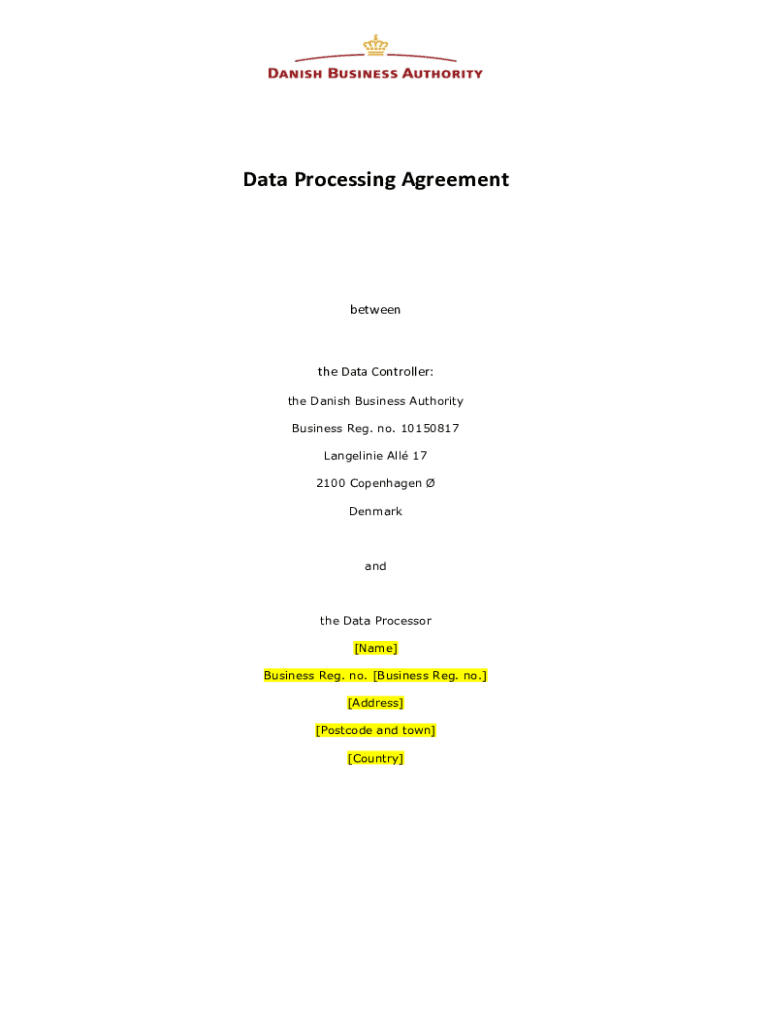 DANISH BUSINESS AUTHORITY

Data Processing Agreement

between

the Data Controller:

the Danish Business Authority

Business Reg. no. 10150817

Langelinie Allé 17

2100 Copenhagen Ø

Denmark

and

the Data Processor

[Name]

Business Reg. no. [Business Reg. no.]

[Address]

[Postcode and town]

[Country]